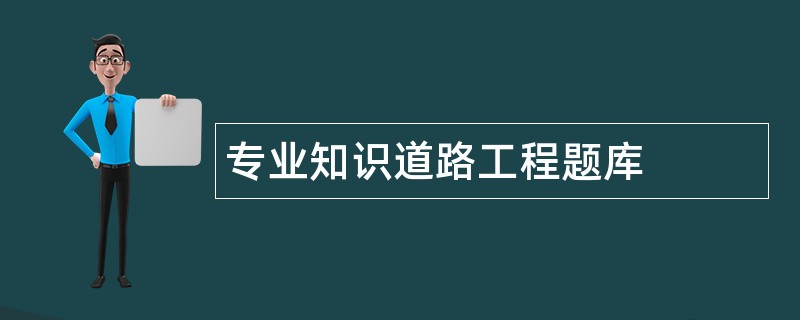 专业知识道路工程题库